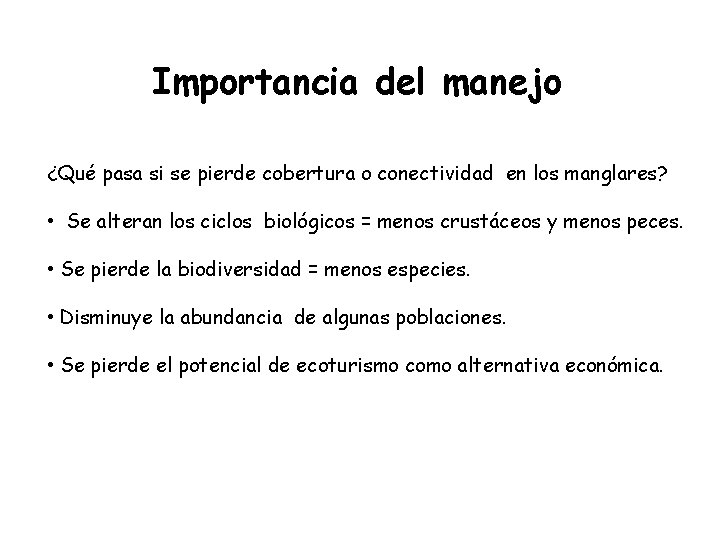 Importancia del manejo

¿Qué pasa si se pierde cobertura o conectividad en los manglares?

• Se alteran los ciclos biológicos = menos crustáceos y menos peces.

• Se pierde la biodiversidad = menos especies.

• Disminuye la abundancia de algunas poblaciones.

• Se pierde el potencial de ecoturismo como alternativa económica.